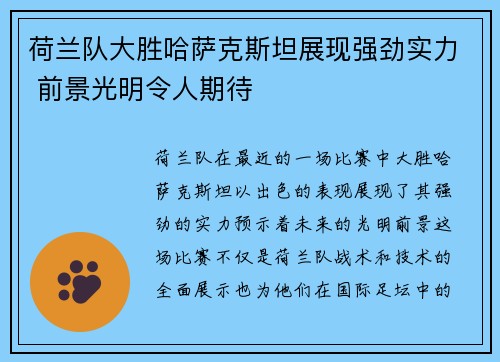 荷兰队大胜哈萨克斯坦展现强劲实力 前景光明令人期待

荷兰队在最近的一场比赛中大胜哈萨克斯坦以出色的表现展现了其强劲的实力预示着未来的光明前景这场比赛不仅是荷兰队战术和技术的全面展示也为他们在国际足坛中的